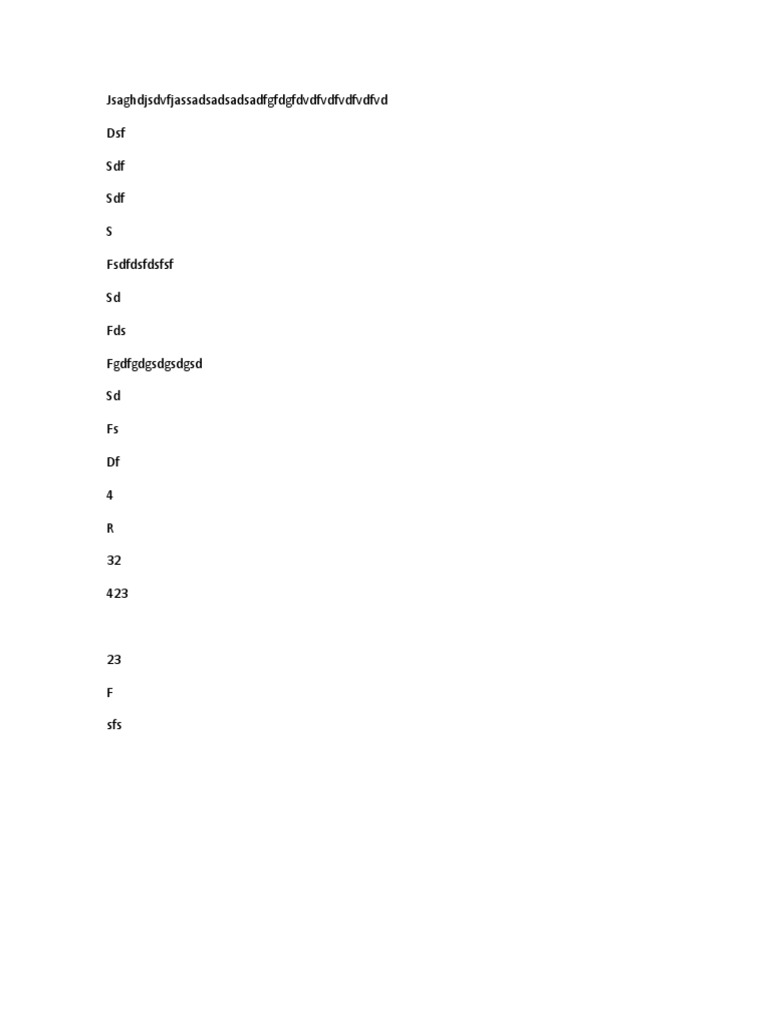 Jsaghdjsdvfjassadsadsadsadfgfdgfdvdfvdfvdfvdfvd

Dsf

Sdf

Sdf

S

Fsdfdsfdsfsf

Sd

Fds

Fgdfgdgsdgsdgsd

Sd

Fs

Df

4

R

32

423

23

F

sfs